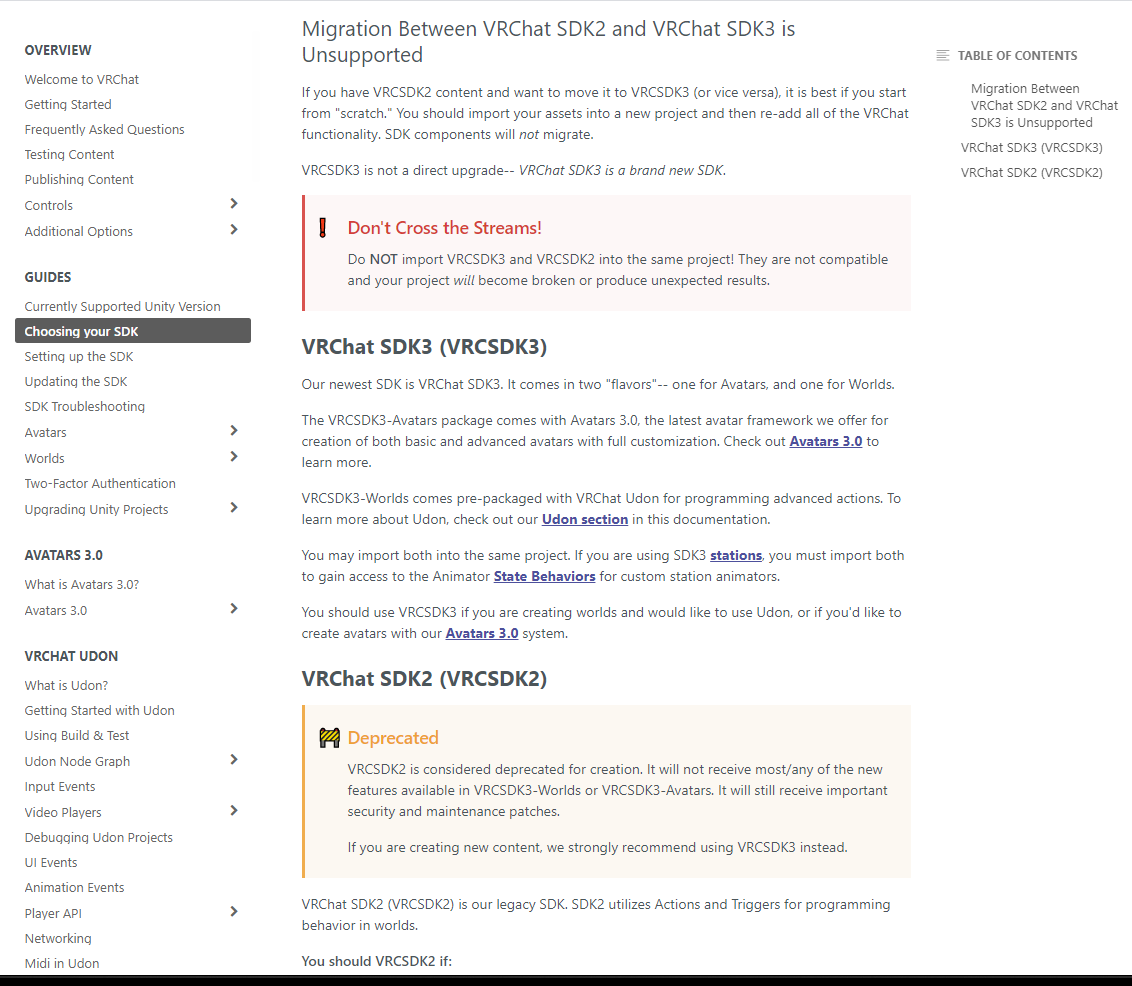 OVERVIEW
Welcome to VRChat
Getting Started
Frequently Asked Questions
Testing Content
Publishing Content
Controls
Additional Options

GUIDES
Currently Supported Unity Version
Choosing your SDK
Setting up the SDK
Updating the SDK
SDK Troubleshooting
Avatars
Worlds
Two-Factor Authentication
Upgrading Unity Projects

AVATARS 3.0
What is Avatars 3.0?
Avatars 3.0

VRCHAT UDON
What is Udon?
Getting Started with Udon
Using Build & Test
Udon Node Graph
Input Events
Video Players
Debugging Udon Projects
UI Events
Animation Events
Player API
Networking
Midi in Udon

Migration Between VRChat SDK2 and VRChat SDK3 is Unsupported

If you have VRCSDK2 content and want to move it to VRCSDK3 (or vice versa), it is best if you start from "scratch." You should import your assets into a new project and then re-add all of the VRChat functionality. SDK components will not migrate.

VRCSDK3 is not a direct upgrade-- VRChat SDK3 is a brand new SDK.

Don't Cross the Streams!

Do NOT import VRCSDK3 and VRCSDK2 into the same project! They are not compatible and your project will become broken or produce unexpected results.

VRChat SDK3 (VRCSDK3)

Our newest SDK is VRChat SDK3. It comes in two "flavors"-- one for Avatars, and one for Worlds.

The VRCSDK3-Avatars package comes with Avatars 3.0, the latest avatar framework we offer for creation of both basic and advanced avatars with full customization. Check out Avatars 3.0 to learn more.

VRCSDK3-Worlds comes pre-packaged with VRChat Udon for programming advanced actions. To learn more about Udon, check out our Udon section in this documentation.

You may import both into the same project. If you are using SDK3 stations, you must import both to gain access to the Animator State Behaviors for custom station animators.

You should use VRCSDK3 if you are creating worlds and would like to use Udon, or if you'd like to create avatars with our Avatars 3.0 system.

VRChat SDK2 (VRCSDK2)

Deprecated

VRCSDK2 is considered deprecated for creation. It will not receive most/any of the new features available in VRCSDK3-Worlds or VRCSDK3-Avatars. It will still receive important security and maintenance patches.

If you are creating new content, we strongly recommend using VRCSDK3 instead.

VRChat SDK2 (VRCSDK2) is our legacy SDK. SDK2 utilizes Actions and Triggers for programming behavior in worlds.

You should VRCSDK2 if:

TABLE OF CONTENTS
Migration Between VRChat SDK2 and VRChat SDK3 is Unsupported
VRChat SDK3 (VRCSDK3)
VRChat SDK2 (VRCSDK2)